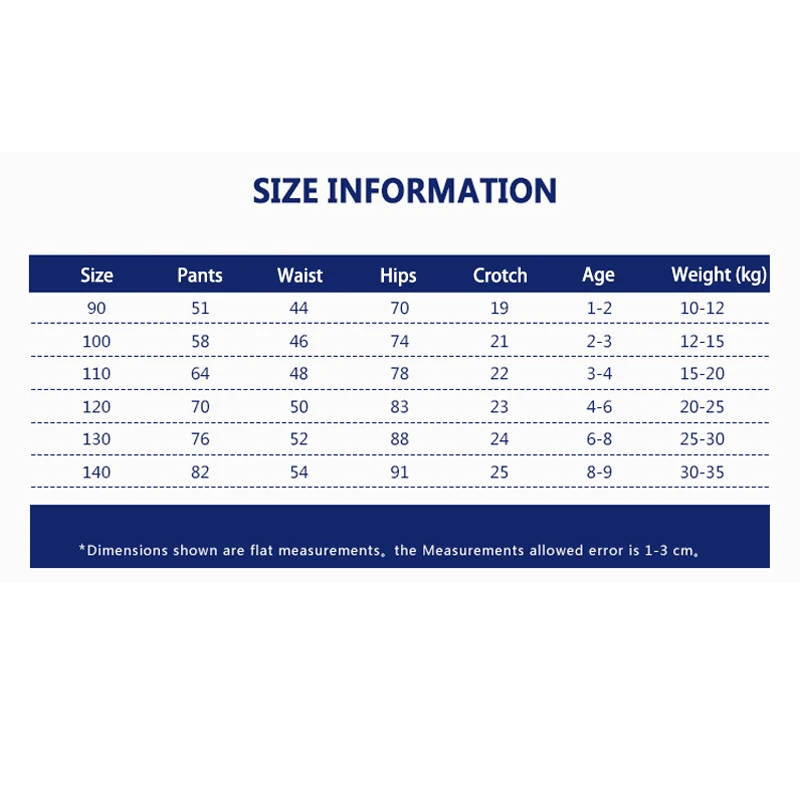 SIZE INFORMATION

| Size | Pants | Waist | Hips | Crotch | Age | Weight (kg) |
|---|---|---|---|---|---|---|
| 90 | 51 | 44 | 70 | 19 | 1-2 | 10-12 |
| 100 | 58 | 46 | 74 | 21 | 2-3 | 12-15 |
| 110 | 64 | 48 | 78 | 22 | 3-4 | 15-20 |
| 120 | 70 | 50 | 83 | 23 | 4-6 | 20-25 |
| 130 | 76 | 52 | 88 | 24 | 6-8 | 25-30 |
| 140 | 82 | 54 | 91 | 25 | 8-9 | 30-35 |

*Dimensions shown are flat measurements。the Measurements allowed error is 1-3 cm。